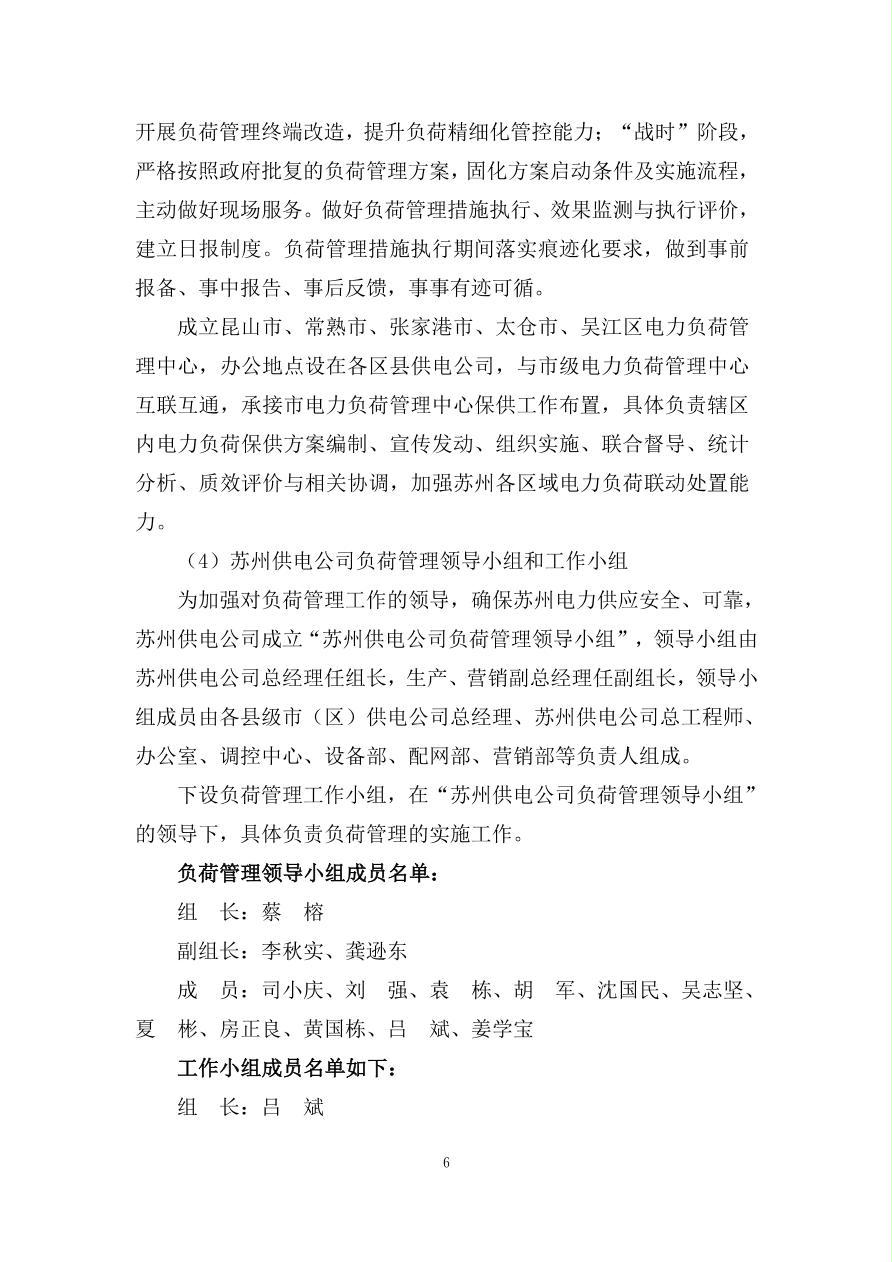 开展负荷管理终端改造，提升负荷精细化管控能力；“战时”阶段，严格按照政府批复的负荷管理方案，固化方案启动条件及实施流程，主动做好现场服务。做好负荷管理措施执行、效果监测与执行评价，建立日报制度。负荷管理措施执行期间落实痕迹化要求，做到事前报备、事中报告、事后反馈，事事有迹可循。

成立昆山市、常熟市、张家港市、太仓市、吴江区电力负荷管理中心，办公地点设在各区县供电公司，与市级电力负荷管理中心互联互通，承接市电力负荷管理中心保供工作布置，具体负责辖区内电力负荷保供方案编制、宣传发动、组织实施、联合督导、统计分析、质效评价与相关协调，加强苏州各区域电力负荷联动处置能力。

（4）苏州供电公司负荷管理领导小组和工作小组

为加强对负荷管理工作的领导，确保苏州电力供应安全、可靠，苏州供电公司成立“苏州供电公司负荷管理领导小组”，领导小组由苏州供电公司总经理任组长，生产、营销副总经理任副组长，领导小组成员由各县级市（区）供电公司总经理、苏州供电公司总工程师、办公室、调控中心、设备部、配网部、营销部等负责人组成。

下设负荷管理工作小组，在“苏州供电公司负荷管理领导小组”的领导下，具体负责负荷管理的实施工作。

负荷管理领导小组成员名单：

组　长：蔡　榕

副组长：李秋实、龚逊东

成　员：司小庆、刘　强、袁　栋、胡　军、沈国民、吴志坚、夏　彬、房正良、黄国栋、吕　斌、姜学宝

工作小组成员名单如下：

组　长：吕　斌

6